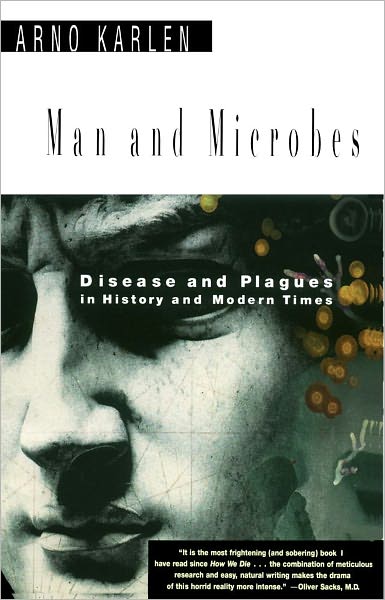 ARNO KARLEN

Man and Microbes

Disease and Plagues in History and Modern Times

"It is the most frightening (and sobering) book I have read since How We Die . . . the combination of meticulous research and easy, natural writing makes the drama of this horrid reality more intense." —Oliver Sacks, M.D.